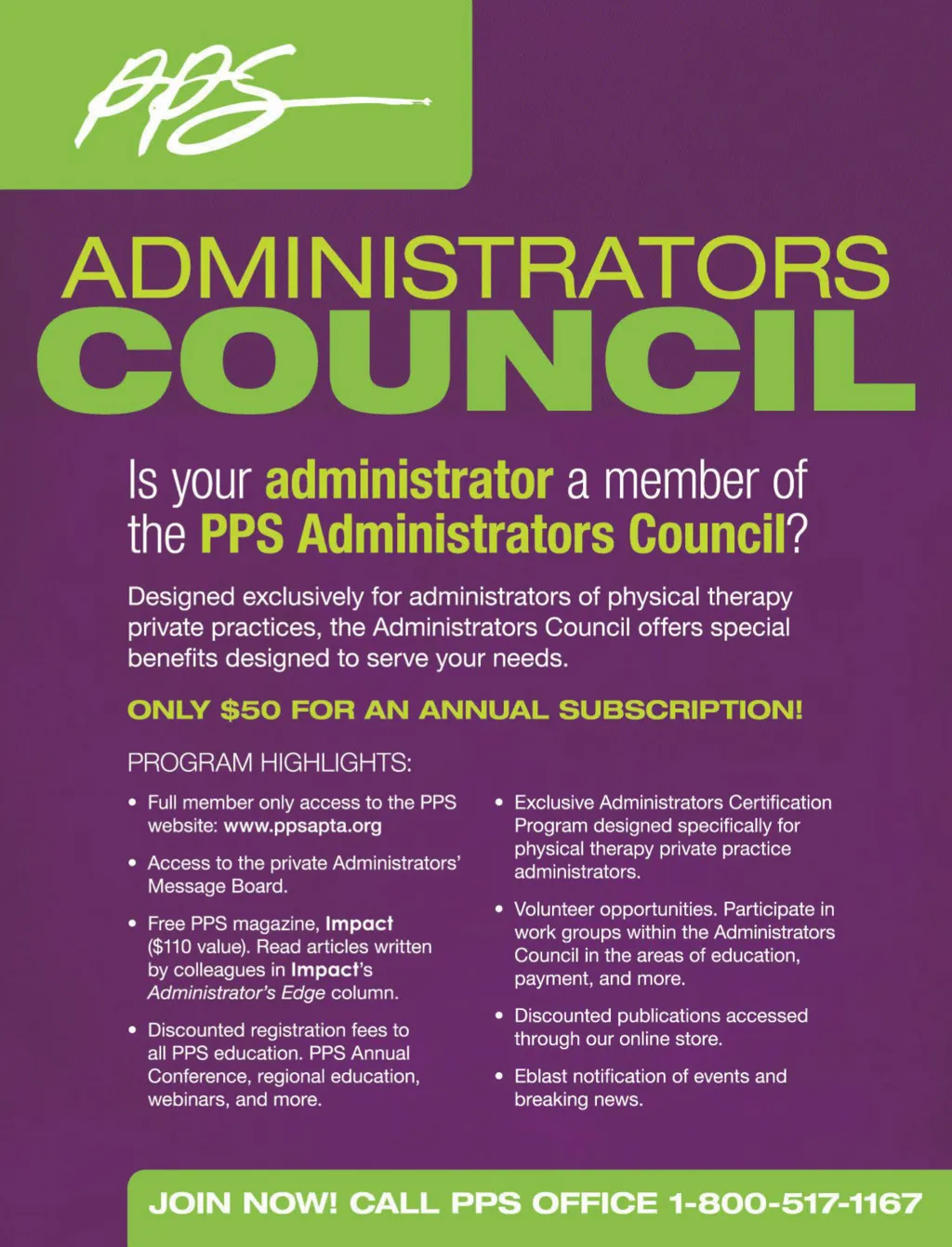 PPS

ADMINISTRATORS
COUNCIL

Is your administrator a member of the PPS Administrators Council?

Designed exclusively for administrators of physical therapy private practices, the Administrators Council offers special benefits designed to serve your needs.

ONLY $50 FOR AN ANNUAL SUBSCRIPTION!

PROGRAM HIGHLIGHTS:

• Full member only access to the PPS website: www.ppsapta.org

• Access to the private Administrators' Message Board.

• Free PPS magazine, Impact ($110 value). Read articles written by colleagues in Impact's Administrator's Edge column.

• Discounted registration fees to all PPS education. PPS Annual Conference, regional education, webinars, and more.

• Exclusive Administrators Certification Program designed specifically for physical therapy private practice administrators.

• Volunteer opportunities. Participate in work groups within the Administrators Council in the areas of education, payment, and more.

• Discounted publications accessed through our online store.

• Eblast notification of events and breaking news.

JOIN NOW! CALL PPS OFFICE 1-800-517-1167